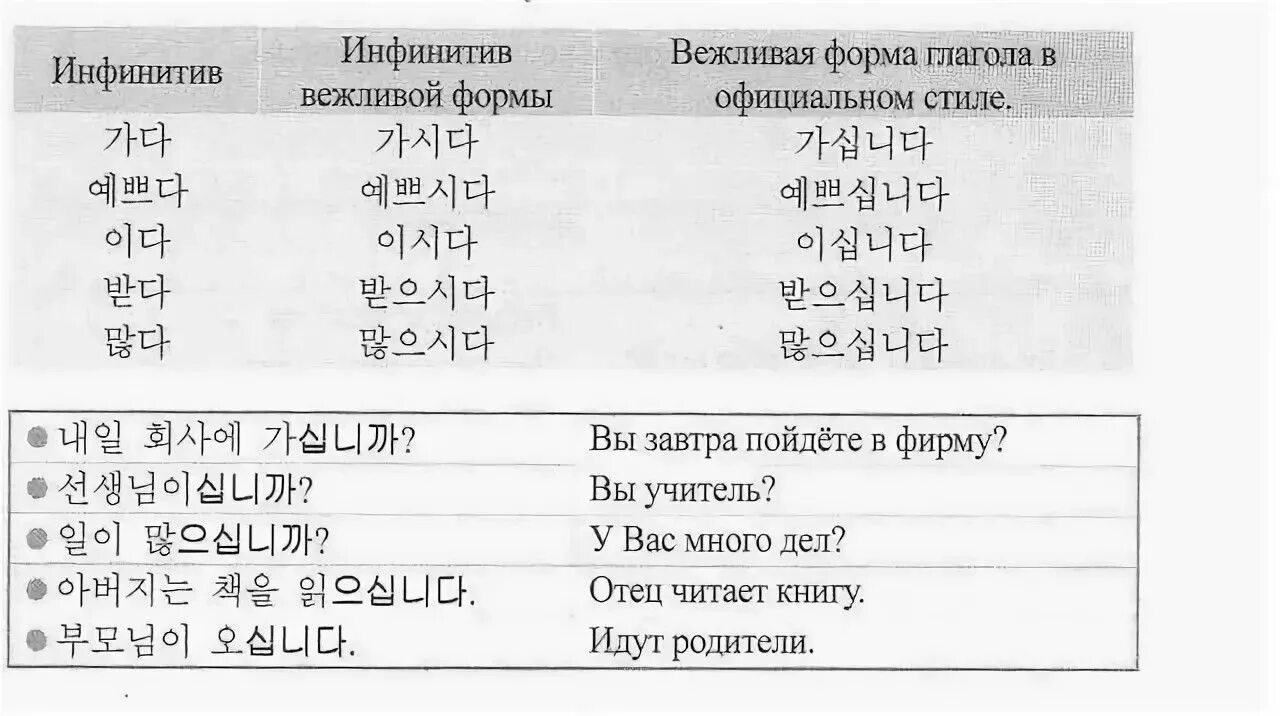 | Инфинитив | Инфинитив вежливой формы | Вежливая форма глагола в официальном стиле. |
|---|---|---|
| 가다 | 가시다 | 가십니다 |
| 예쁘다 | 예쁘시다 | 예쁘십니다 |
| 이다 | 이시다 | 이십니다 |
| 받다 | 받으시다 | 받으십니다 |
| 많다 | 많으시다 | 많으십니다 |

| | |
|---|---|
| 내일 회사에 가십니까? | Вы завтра пойдёте в фирму? |
| 선생님이십니까? | Вы учитель? |
| 일이 많으십니까? | У Вас много дел? |
| 아버지는 책을 읽으십니다. | Отец читает книгу. |
| 부모님이 오십니다. | Идут родители. |